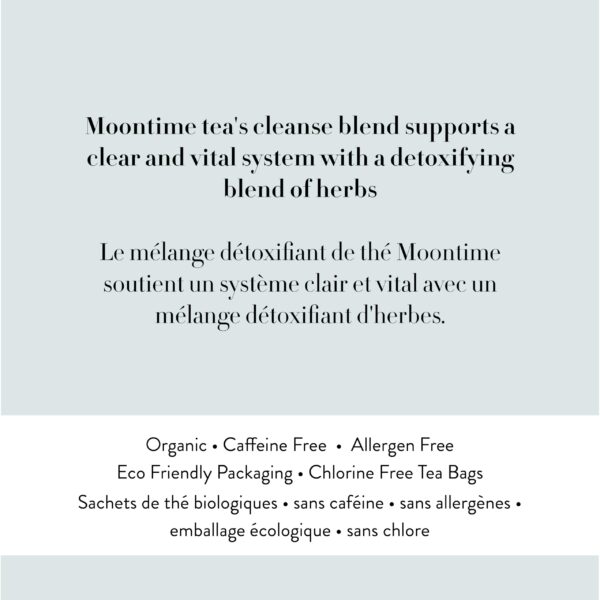 Moontime tea's cleanse blend supports a clear and vital system with a detoxifying blend of herbs

Le mélange détoxifiant de thé Moontime soutient un système clair et vital avec un mélange détoxifiant d'herbes.

Organic • Caffeine Free • Allergen Free
Eco Friendly Packaging • Chlorine Free Tea Bags
Sachets de thé biologiques • sans caféine • sans allergènes • emballage écologique • sans chlore